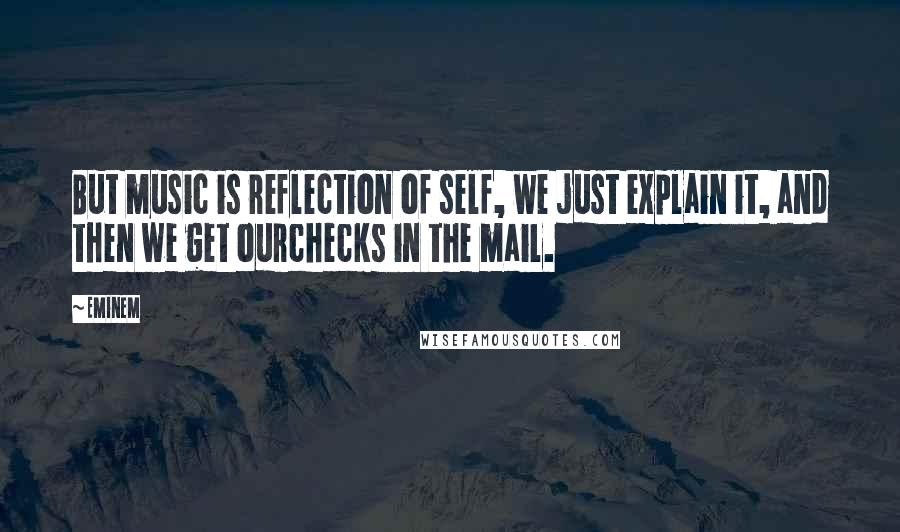 BUT MUSIC IS REFLECTION OF SELF, WE JUST EXPLAIN IT, AND THEN WE GET OURCHECKS IN THE MAIL.

~EMINEM

WISEFAMOUSQUOTES.COM